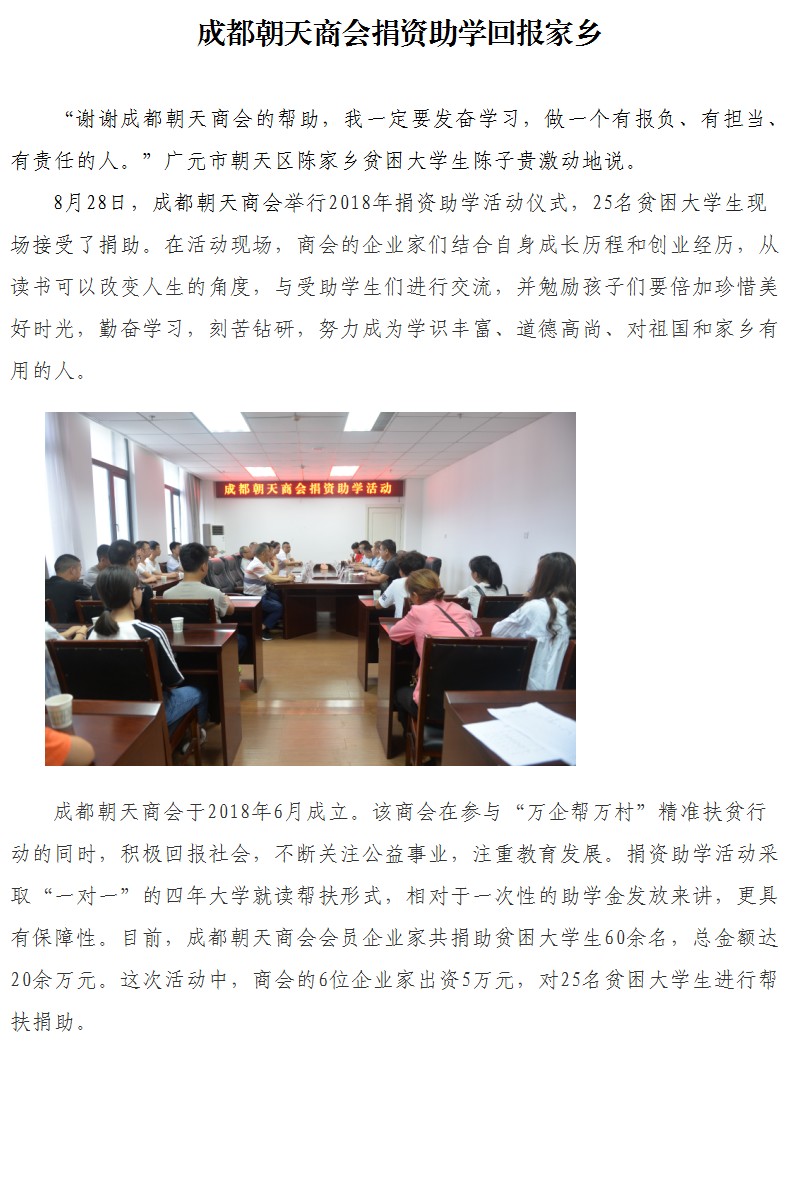 成都朝天商会捐资助学回报家乡

“谢谢成都朝天商会的帮助，我一定要发奋学习，做一个有报负、有担当、有责任的人。”广元市朝天区陈家乡贫困大学生陈子贵激动地说。

8月28日，成都朝天商会举行2018年捐资助学活动仪式，25名贫困大学生现场接受了捐助。在活动现场，商会的企业家们结合自身成长历程和创业经历，从读书可以改变人生的角度，与受助学生们进行交流，并勉励孩子们要倍加珍惜美好时光，勤奋学习，刻苦钻研，努力成为学识丰富、道德高尚、对祖国和家乡有用的人。

成都朝天商会捐资助学活动

成都朝天商会于2018年6月成立。该商会在参与“万企帮万村”精准扶贫行动的同时，积极回报社会，不断关注公益事业，注重教育发展。捐资助学活动采取“一对一”的四年大学就读帮扶形式，相对于一次性的助学金发放来讲，更具有保障性。目前，成都朝天商会会员企业家共捐助贫困大学生60余名，总金额达20余万元。这次活动中，商会的6位企业家出资5万元，对25名贫困大学生进行帮扶捐助。